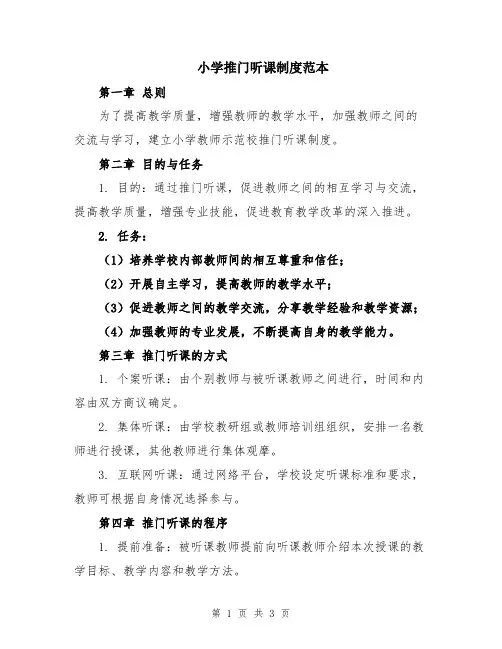 小学推门听课制度范本

第一章 总则

为了提高教学质量，增强教师的教学水平，加强教师之间的交流与学习，建立小学教师示范校推门听课制度。

第二章 目的与任务

1. 目的：通过推门听课，促进教师之间的相互学习与交流，提高教学质量，增强专业技能，促进教育教学改革的深入推进。

2. 任务：

（1）培养学校内部教师间的相互尊重和信任；

（2）开展自主学习，提高教师的教学水平；

（3）促进教师之间的教学交流，分享教学经验和教学资源；

（4）加强教师的专业发展，不断提高自身的教学能力。

第三章 推门听课的方式

1. 个案听课：由个别教师与被听课教师之间进行，时间和内容由双方商议确定。

2. 集体听课：由学校教研组或教师培训组组织，安排一名教师进行授课，其他教师进行集体观摩。

3. 互联网听课：通过网络平台，学校设定听课标准和要求，教师可根据自身情况选择参与。

第四章 推门听课的程序

1. 提前准备：被听课教师提前向听课教师介绍本次授课的教学目标、教学内容和教学方法。

第 1 页 共 3 页